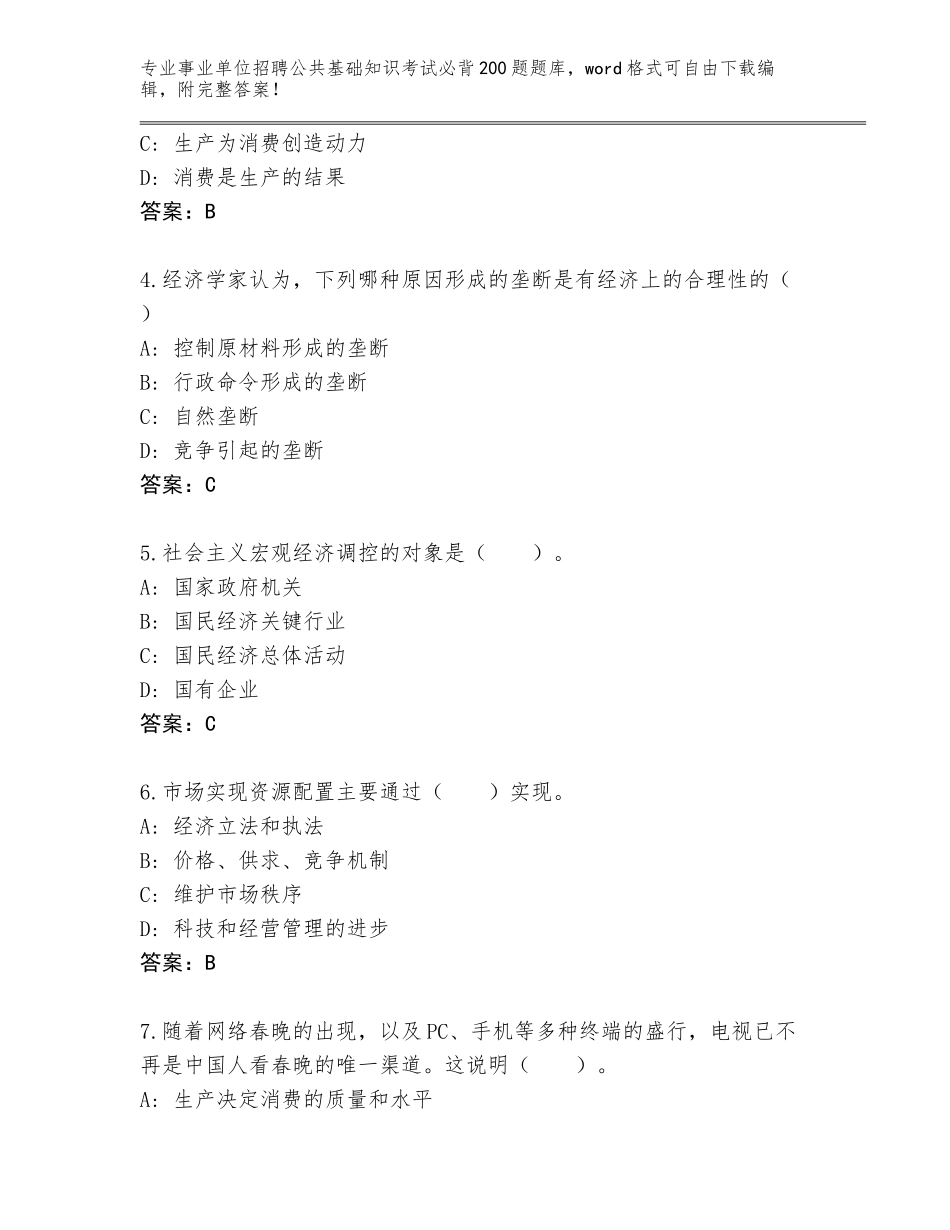 专业事业单位招聘公共基础知识考试必背200题题库，word格式可自由下载编辑，附完整答案！

C：生产为消费创造动力
D：消费是生产的结果
答案：B

4.经济学家认为，下列哪种原因形成的垄断是有经济上的合理性的（ ）
A：控制原材料形成的垄断
B：行政命令形成的垄断
C：自然垄断
D：竞争引起的垄断
答案：C

5.社会主义宏观经济调控的对象是（　　）。
A：国家政府机关
B：国民经济关键行业
C：国民经济总体活动
D：国有企业
答案：C

6.市场实现资源配置主要通过（　　）实现。
A：经济立法和执法
B：价格、供求、竞争机制
C：维护市场秩序
D：科技和经营管理的进步
答案：B

7.随着网络春晚的出现，以及PC、手机等多种终端的盛行，电视已不再是中国人看春晚的唯一渠道。这说明（　　）。
A：生产决定消费的质量和水平